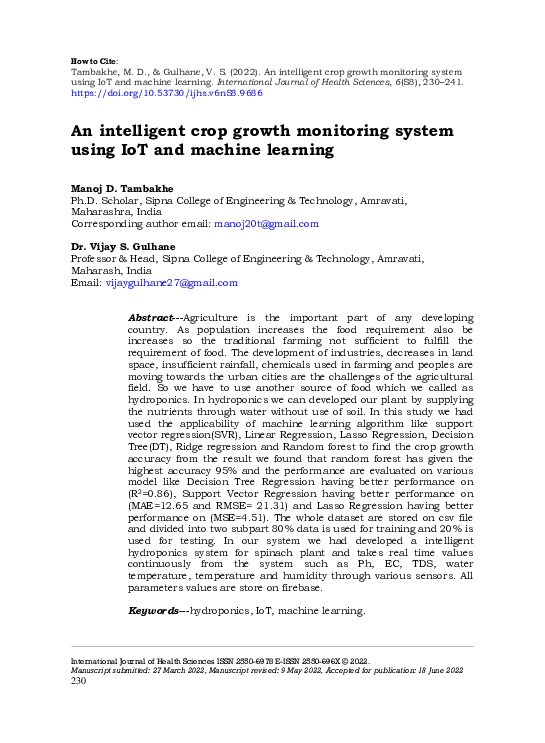 How to Cite:
Tambakhe, M. D., & Gulhane, V. S. (2022). An intelligent crop growth monitoring system using IoT and machine learning. International Journal of Health Sciences, 6(S8), 230–241. https://doi.org/10.53730/ijhs.v6nS8.9686

An intelligent crop growth monitoring system using IoT and machine learning

Manoj D. Tambakhe
Ph.D. Scholar, Sipna College of Engineering & Technology, Amravati, Maharashra, India
Corresponding author email: manoj20t@gmail.com

Dr. Vijay S. Gulhane
Professor & Head, Sipna College of Engineering & Technology, Amravati, Maharash, India
Email: vijaygulhane27@gmail.com

Abstract---Agriculture is the important part of any developing country. As population increases the food requirement also be increases so the traditional farming not sufficient to fulfill the requirement of food. The development of industries, decreases in land space, insufficient rainfall, chemicals used in farming and peoples are moving towards the urban cities are the challenges of the agricultural field. So we have to use another source of food which we called as hydroponics. In hydroponics we can developed our plant by supplying the nutrients through water without use of soil. In this study we had used the applicability of machine learning algorithm like support vector regression(SVR), Linear Regression, Lasso Regression, Decision Tree(DT), Ridge regression and Random forest to find the crop growth accuracy from the result we found that random forest has given the highest accuracy 95% and the performance are evaluated on various model like Decision Tree Regression having better performance on ($R^2$=0.86), Support Vector Regression having better performance on (MAE=12.65 and RMSE= 21.31) and Lasso Regression having better performance on (MSE=4.51). The whole dataset are stored on csv file and divided into two subpart 80% data is used for training and 20% is used for testing. In our system we had developed a intelligent hydroponics system for spinach plant and takes real time values continuously from the system such as Ph, EC, TDS, water temperature, temperature and humidity through various sensors. All parameters values are store on firebase.

Keywords---hydroponics, IoT, machine learning.

International Journal of Health Sciences ISSN 2550-6978 E-ISSN 2550-696X © 2022.
Manuscript submitted: 27 March 2022, Manuscript revised: 9 May 2022, Accepted for publication: 18 June 2022
230